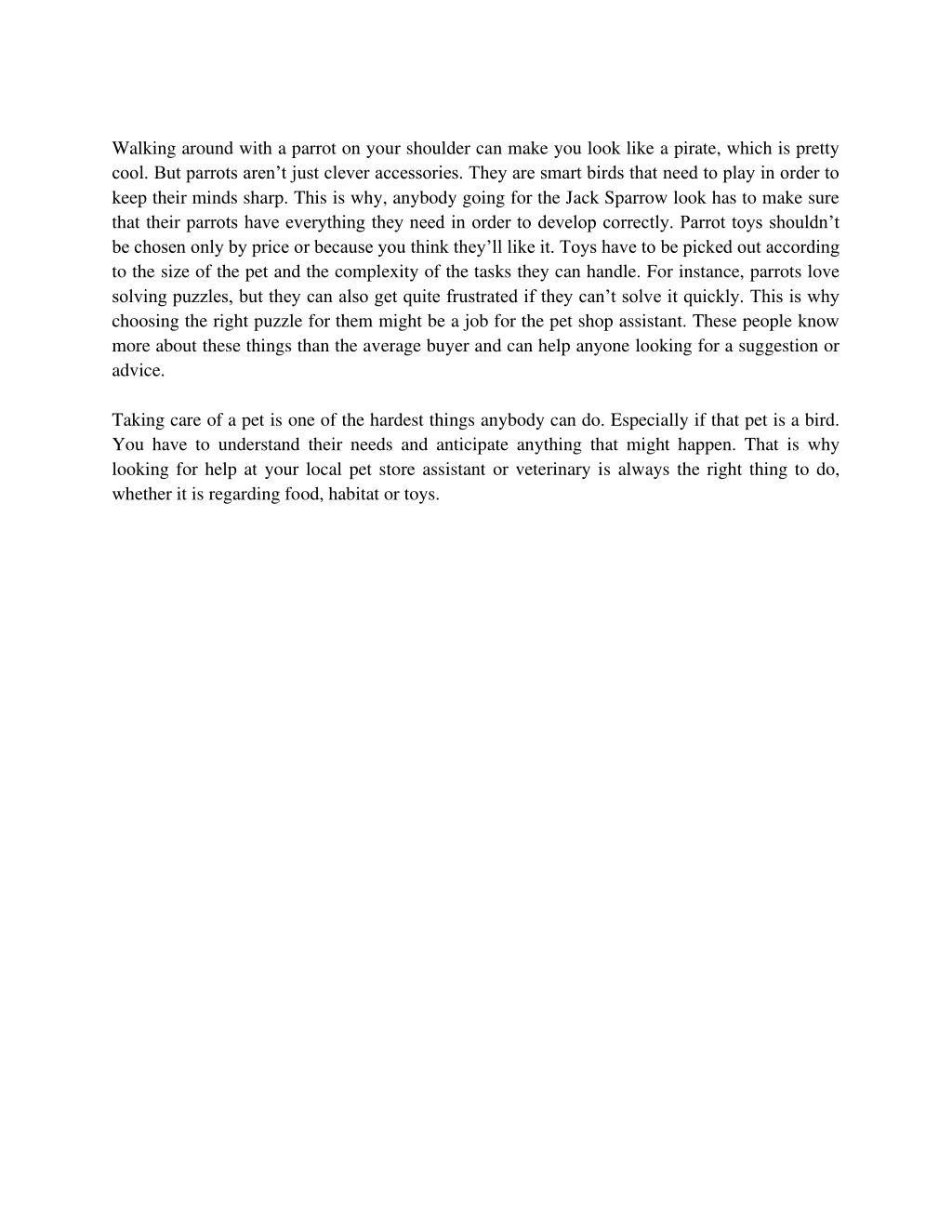 Walking around with a parrot on your shoulder can make you look like a pirate, which is pretty cool. But parrots aren’t just clever accessories. They are smart birds that need to play in order to keep their minds sharp. This is why, anybody going for the Jack Sparrow look has to make sure that their parrots have everything they need in order to develop correctly. Parrot toys shouldn’t be chosen only by price or because you think they’ll like it. Toys have to be picked out according to the size of the pet and the complexity of the tasks they can handle. For instance, parrots love solving puzzles, but they can also get quite frustrated if they can’t solve it quickly. This is why choosing the right puzzle for them might be a job for the pet shop assistant. These people know more about these things than the average buyer and can help anyone looking for a suggestion or advice.

Taking care of a pet is one of the hardest things anybody can do. Especially if that pet is a bird. You have to understand their needs and anticipate anything that might happen. That is why looking for help at your local pet store assistant or veterinary is always the right thing to do, whether it is regarding food, habitat or toys.